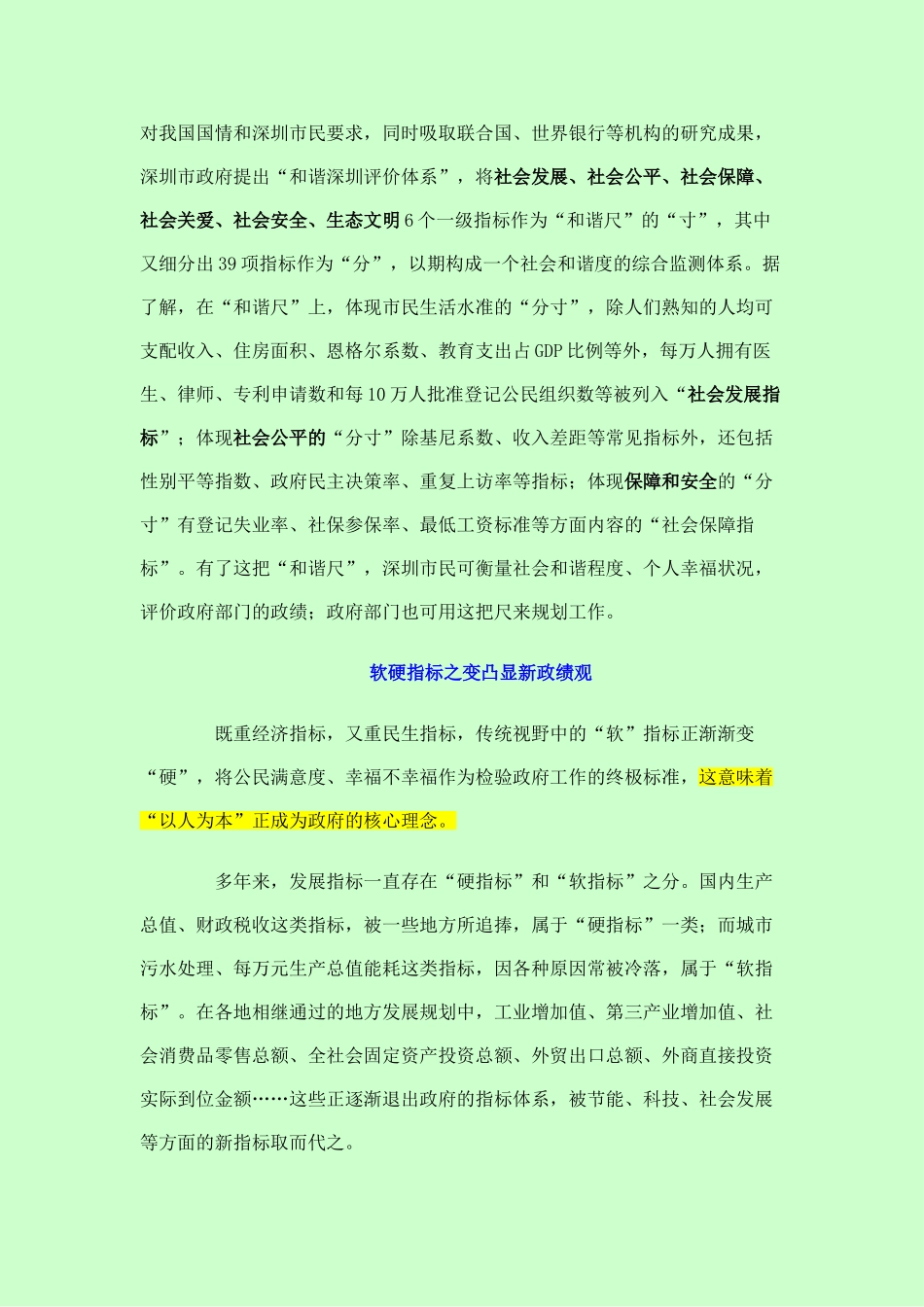 对我国国情和深圳市民要求，同时吸取联合国、世界银行等机构的研究成果，深圳市政府提出“和谐深圳评价体系”，将社会发展、社会公平、社会保障、社会关爱、社会安全、生态文明6个一级指标作为“和谐尺”的“寸”，其中又细分出39项指标作为“分”，以期构成一个社会和谐度的综合监测体系。据了解，在“和谐尺”上，体现市民生活水准的“分寸”，除人们熟知的人均可支配收入、住房面积、恩格尔系数、教育支出占GDP比例等外，每万人拥有医生、律师、专利申请数和每10万人批准登记公民组织数等被列入“社会发展指标”；体现社会公平的“分寸”除基尼系数、收入差距等常见指标外，还包括性别平等指数、政府民主决策率、重复上访率等指标；体现保障和安全的“分寸”有登记失业率、社保参保率、最低工资标准等方面内容的“社会保障指标”。有了这把“和谐尺”，深圳市民可衡量社会和谐程度、个人幸福状况，评价政府部门的政绩；政府部门也可用这把尺来规划工作。

软硬指标之变凸显新政绩观

既重经济指标，又重民生指标，传统视野中的“软”指标正渐渐变“硬”，将公民满意度、幸福不幸福作为检验政府工作的终极标准，这意味着“以人为本”正成为政府的核心理念。

多年来，发展指标一直存在“硬指标”和“软指标”之分。国内生产总值、财政税收这类指标，被一些地方所追捧，属于“硬指标”一类；而城市污水处理、每万元生产总值能耗这类指标，因各种原因常被冷落，属于“软指标”。在各地相继通过的地方发展规划中，工业增加值、第三产业增加值、社会消费品零售总额、全社会固定资产投资总额、外贸出口总额、外商直接投资实际到位金额……这些正逐渐退出政府的指标体系，被节能、科技、社会发展等方面的新指标取而代之。